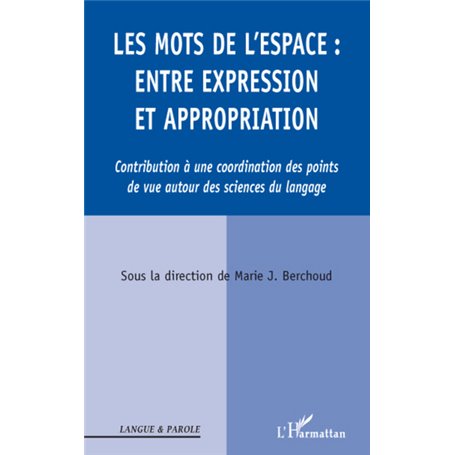 LES MOTS DE L'ESPACE : ENTRE EXPRESSION ET APPROPRIATION

Contribution à une coordination des points de vue autour des sciences du langage

Sous la direction de Marie J. Berchoud

LANGUE & PAROLE

L'Harmattan